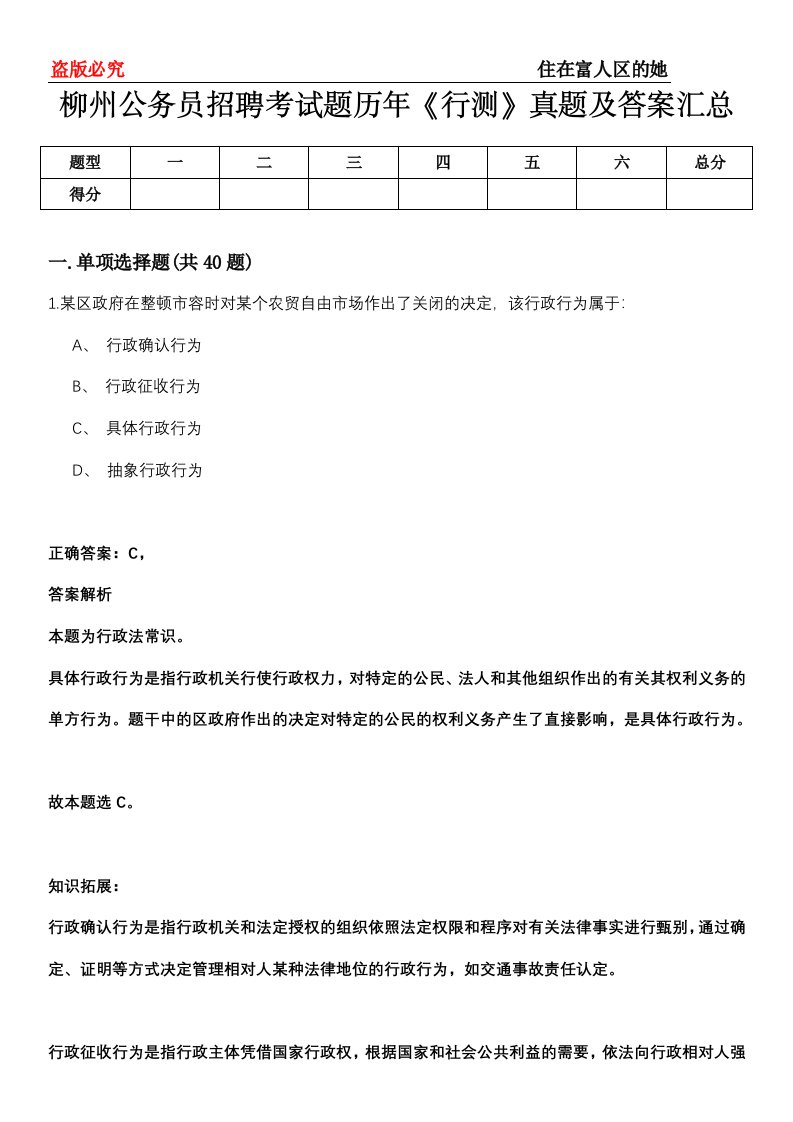 盗版必究

住在富人区的她

柳州公务员招聘考试题历年《行测》真题及答案汇总

| 题型 | 一 | 二 | 三 | 四 | 五 | 六 | 总分 |
|---|---|---|---|---|---|---|---|
| 得分 | | | | | | | |

一.单项选择题(共40题)

1.某区政府在整顿市容时对某个农贸自由市场作出了关闭的决定，该行政行为属于:

A、 行政确认行为

B、 行政征收行为

C、 具体行政行为

D、 抽象行政行为

正确答案：C，

答案解析

本题为行政法常识。

具体行政行为是指行政机关行使行政权力，对特定的公民、法人和其他组织作出的有关其权利义务的单方行为。题干中的区政府作出的决定对特定的公民的权利义务产生了直接影响，是具体行政行为。

故本题选C。

知识拓展：

行政确认行为是指行政机关和法定授权的组织依照法定权限和程序对有关法律事实进行甄别，通过确定、证明等方式决定管理相对人某种法律地位的行政行为，如交通事故责任认定。

行政征收行为是指行政主体凭借国家行政权，根据国家和社会公共利益的需要，依法向行政相对人强